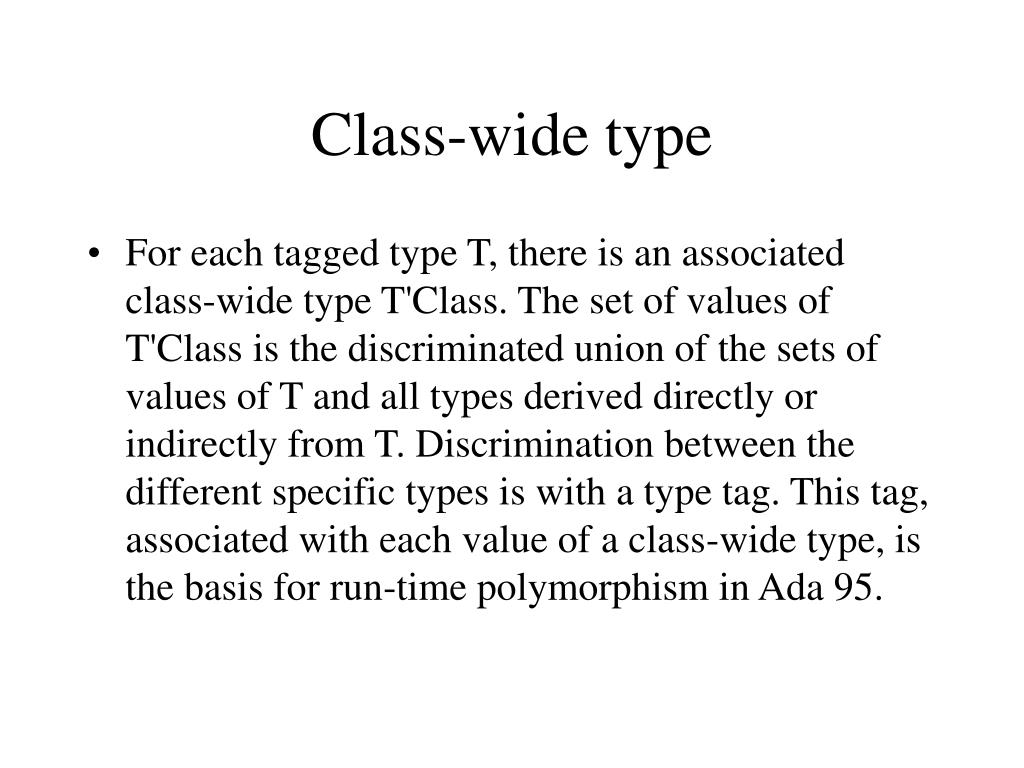 Class-wide type

• For each tagged type T, there is an associated class-wide type T'Class. The set of values of T'Class is the discriminated union of the sets of values of T and all types derived directly or indirectly from T. Discrimination between the different specific types is with a type tag. This tag, associated with each value of a class-wide type, is the basis for run-time polymorphism in Ada 95.